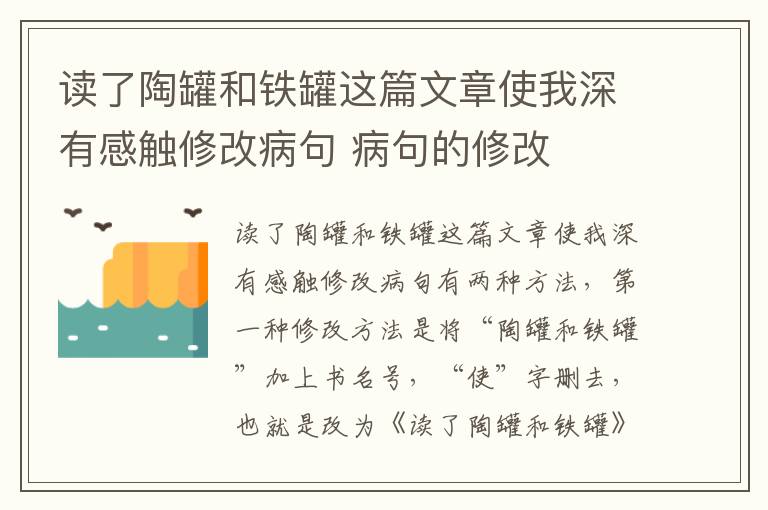 读了陶罐和铁罐这篇文章使我深有感触修改病句 病句的修改

读了陶罐和铁罐这篇文章使我深有感触修改病句有两种方法，第一种修改方法是将“陶罐和铁罐”加上书名号，“使”字删去，也就是改为《读了陶罐和铁罐》